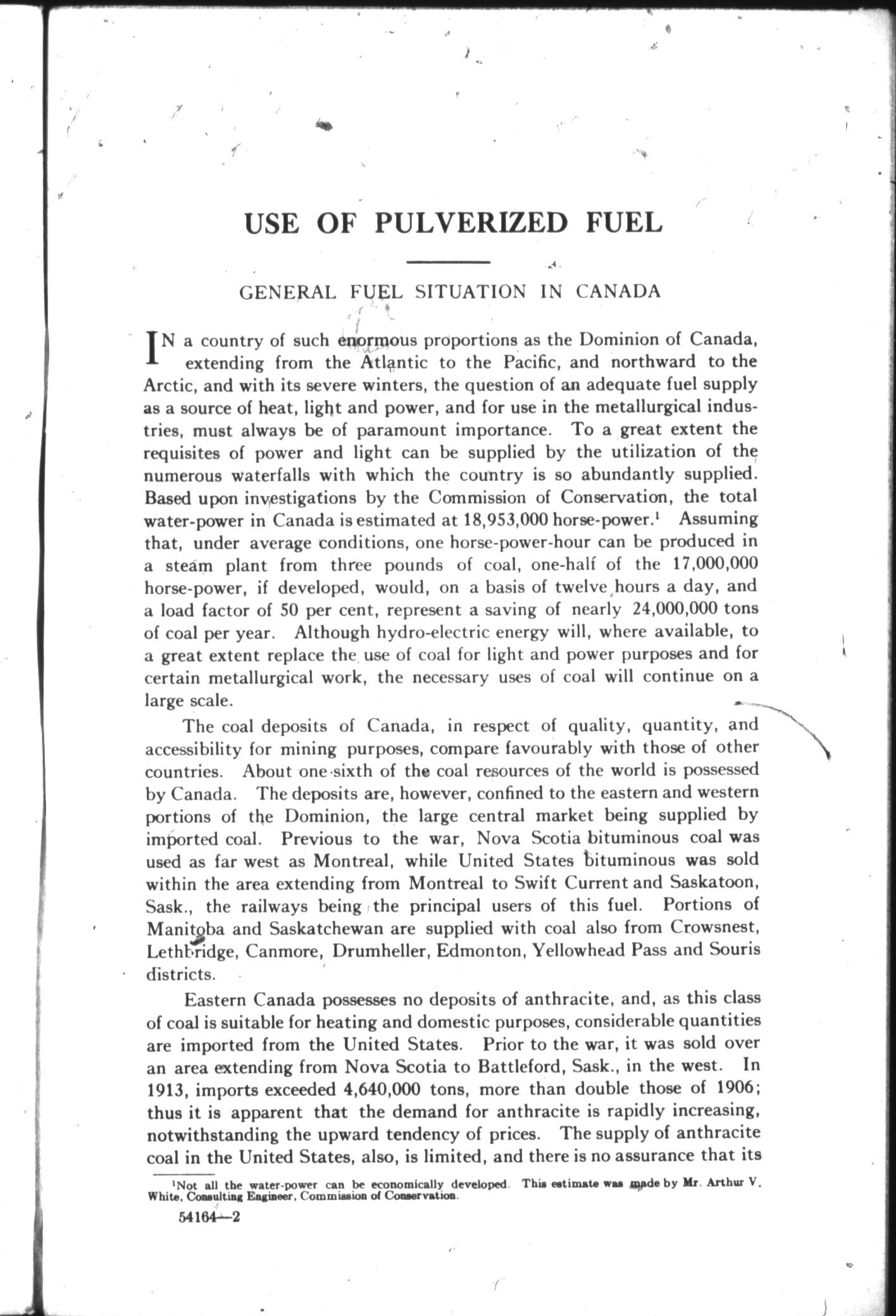 USE OF PULVERIZED FUEL

GENERAL FUEL SITUATION IN CANADA

IN a country of such enormous proportions as the Dominion of Canada, extending from the Atlantic to the Pacific, and northward to the Arctic, and with its severe winters, the question of an adequate fuel supply as a source of heat, light and power, and for use in the metallurgical industries, must always be of paramount importance. To a great extent the requisites of power and light can be supplied by the utilization of the numerous waterfalls with which the country is so abundantly supplied. Based upon investigations by the Commission of Conservation, the total water-power in Canada is estimated at 18,953,000 horse-power.$^1$ Assuming that, under average conditions, one horse-power-hour can be produced in a steam plant from three pounds of coal, one-half of the 17,000,000 horse-power, if developed, would, on a basis of twelve hours a day, and a load factor of 50 per cent, represent a saving of nearly 24,000,000 tons of coal per year. Although hydro-electric energy will, where available, to a great extent replace the use of coal for light and power purposes and for certain metallurgical work, the necessary uses of coal will continue on a large scale.

The coal deposits of Canada, in respect of quality, quantity, and accessibility for mining purposes, compare favourably with those of other countries. About one-sixth of the coal resources of the world is possessed by Canada. The deposits are, however, confined to the eastern and western portions of the Dominion, the large central market being supplied by imported coal. Previous to the war, Nova Scotia bituminous coal was used as far west as Montreal, while United States bituminous was sold within the area extending from Montreal to Swift Current and Saskatoon, Sask., the railways being the principal users of this fuel. Portions of Manitoba and Saskatchewan are supplied with coal also from Crowsnest, Lethbridge, Canmore, Drumheller, Edmonton, Yellowhead Pass and Souris districts.

Eastern Canada possesses no deposits of anthracite, and, as this class of coal is suitable for heating and domestic purposes, considerable quantities are imported from the United States. Prior to the war, it was sold over an area extending from Nova Scotia to Battleford, Sask., in the west. In 1913, imports exceeded 4,640,000 tons, more than double those of 1906; thus it is apparent that the demand for anthracite is rapidly increasing, notwithstanding the upward tendency of prices. The supply of anthracite coal in the United States, also, is limited, and there is no assurance that its

$^1$Not all the water-power can be economically developed. This estimate was made by Mr. Arthur V. White, Consulting Engineer, Commission of Conservation.

54164—2